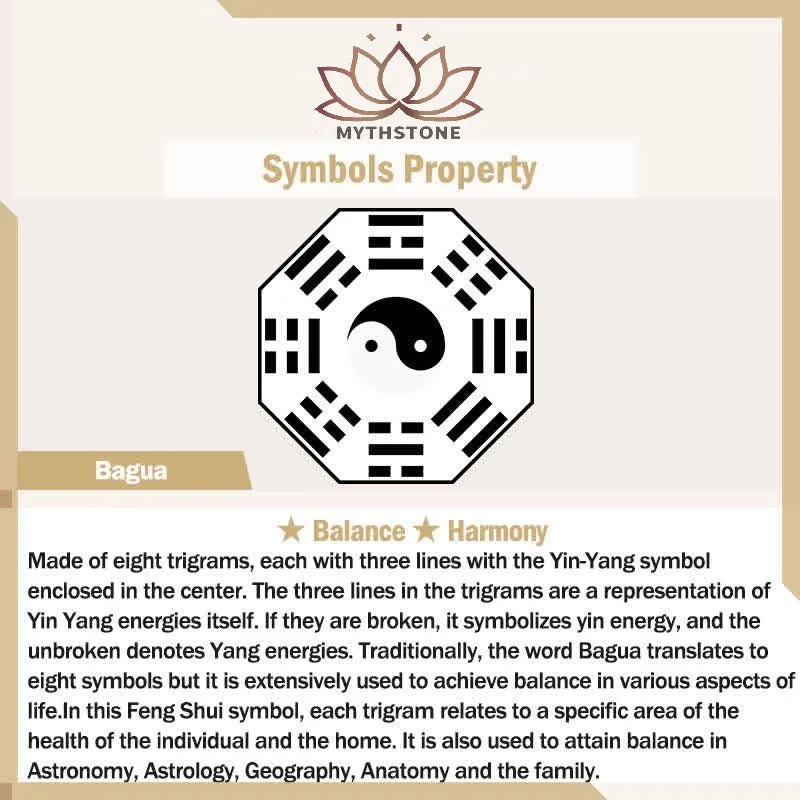 MYTHSTONE

Symbols Property

Bagua

★ Balance ★ Harmony

Made of eight trigrams, each with three lines with the Yin-Yang symbol enclosed in the center. The three lines in the trigrams are a representation of Yin Yang energies itself. If they are broken, it symbolizes yin energy, and the unbroken denotes Yang energies. Traditionally, the word Bagua translates to eight symbols but it is extensively used to achieve balance in various aspects of life.In this Feng Shui symbol, each trigram relates to a specific area of the health of the individual and the home. It is also used to attain balance in Astronomy, Astrology, Geography, Anatomy and the family.